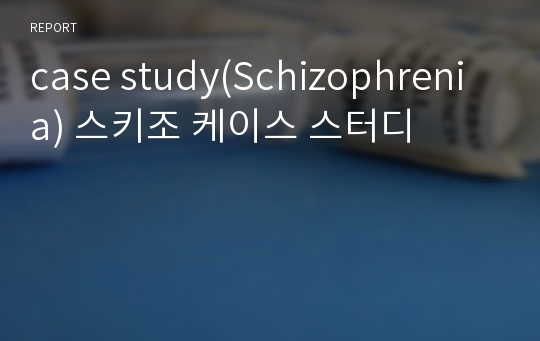 REPORT

case study(Schizophrenia) 스키조 케이스 스터디